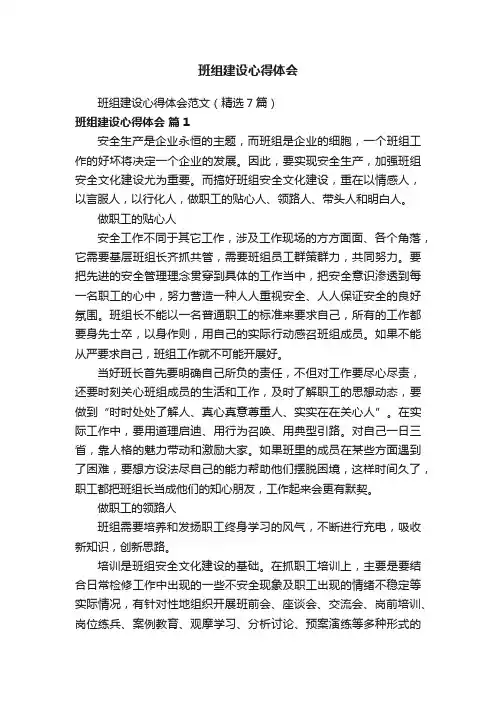 班组建设心得体会

班组建设心得体会范文（精选7篇）

班组建设心得体会 篇1

安全生产是企业永恒的主题，而班组是企业的细胞，一个班组工作的好坏将决定一个企业的发展。因此，要实现安全生产，加强班组安全文化建设尤为重要。而搞好班组安全文化建设，重在以情感人，以言服人，以行化人，做职工的贴心人、领路人、带头人和明白人。

做职工的贴心人

安全工作不同于其它工作，涉及工作现场的方方面面、各个角落，它需要基层班组长齐抓共管，需要班组员工群策群力，共同努力。要把先进的安全管理理念贯穿到具体的工作当中，把安全意识渗透到每一名职工的心中，努力营造一种人人重视安全、人人保证安全的良好氛围。班组长不能以一名普通职工的标准来要求自己，所有的工作都要身先士卒，以身作则，用自己的实际行动感召班组成员。如果不能从严要求自己，班组工作就不可能开展好。

当好班长首先要明确自己所负的责任，不但对工作要尽心尽责，还要时刻关心班组成员的生活和工作，及时了解职工的思想动态，要做到“时时处处了解人、真心真意尊重人、实实在在关心人”。在实际工作中，要用道理启迪、用行为召唤、用典型引路。对自己一日三省，靠人格的魅力带动和激励大家。如果班里的成员在某些方面遇到了困难，要想方设法尽自己的能力帮助他们摆脱困境，这样时间久了，职工都把班组长当成他们的知心朋友，工作起来会更有默契。

做职工的领路人

班组需要培养和发扬职工终身学习的风气，不断进行充电，吸收新知识，创新思路。

培训是班组安全文化建设的基础。在抓职工培训上，主要是要结合日常检修工作中出现的一些不安全现象及职工出现的情绪不稳定等实际情况，有针对性地组织开展班前会、座谈会、交流会、岗前培训、岗位练兵、案例教育、观摩学习、分析讨论、预案演练等多种形式的